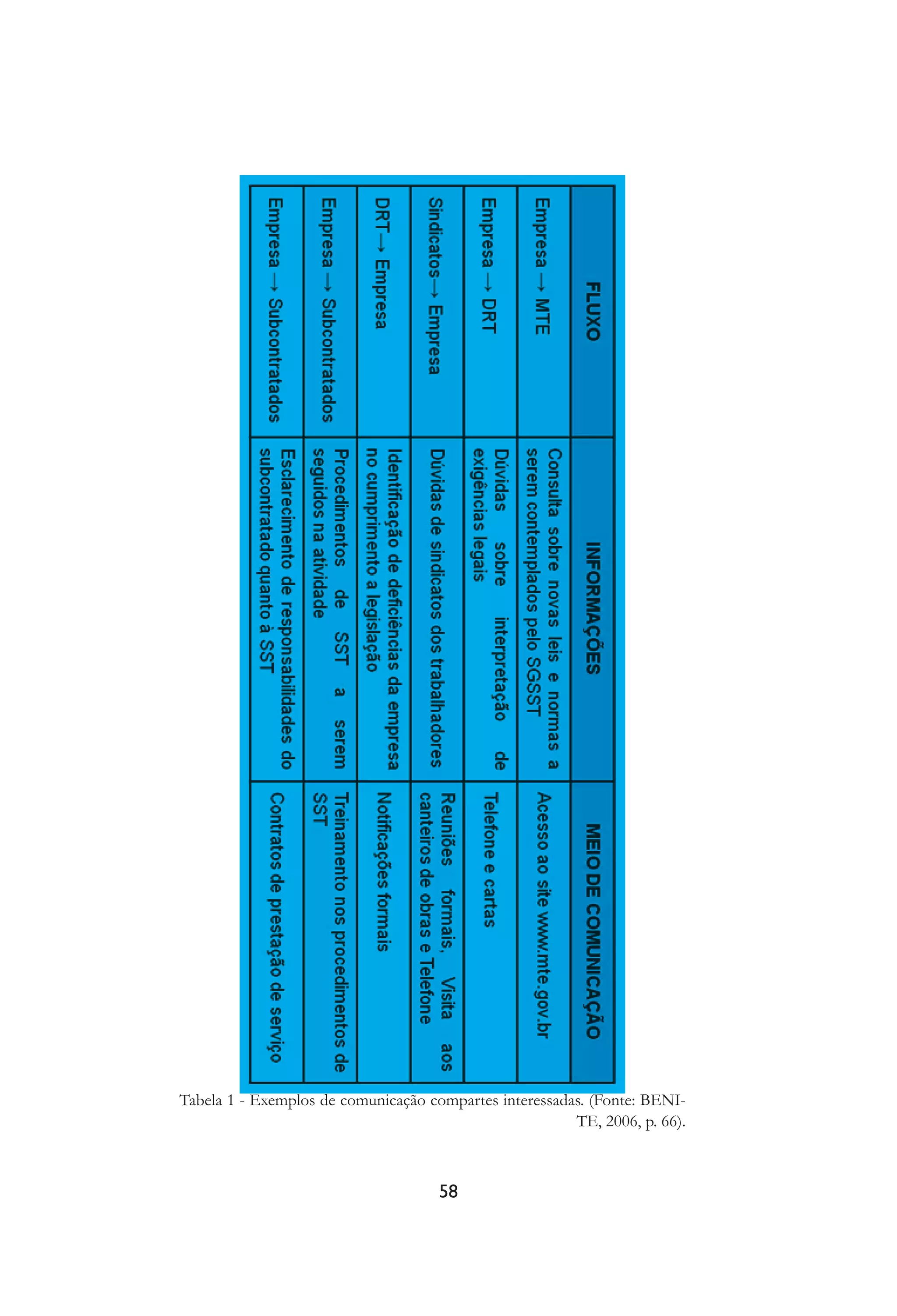 | FLUXO | INFORMAÇÕES | MEIO DE COMUNICAÇÃO |
|---|---|---|
| Empresa → MTE | Consulta sobre novas leis e normas a serem contemplados pelo SGSST | Acesso ao site www.mte.gov.br |
| Empresa → DRT | Dúvidas sobre interpretação de exigências legais | Telefone e cartas |
| Sindicatos→ Empresa | Dúvidas de sindicatos dos trabalhadores | Reuniões formais, Visita aos canteiros de obras e Telefone |
| DRT→ Empresa | Identificação de deficiências da empresa no cumprimento a legislação | Notificações formais |
| Empresa → Subcontratados | Procedimentos de SST a serem seguidos na atividade | Treinamento nos procedimentos de SST |
| Empresa → Subcontratados | Esclarecimento de responsabilidades do subcontratado quanto à SST | Contratos de prestação de serviço |

Tabela 1 - Exemplos de comunicação compartes interessadas. (Fonte: BENITE, 2006, p. 66).

58